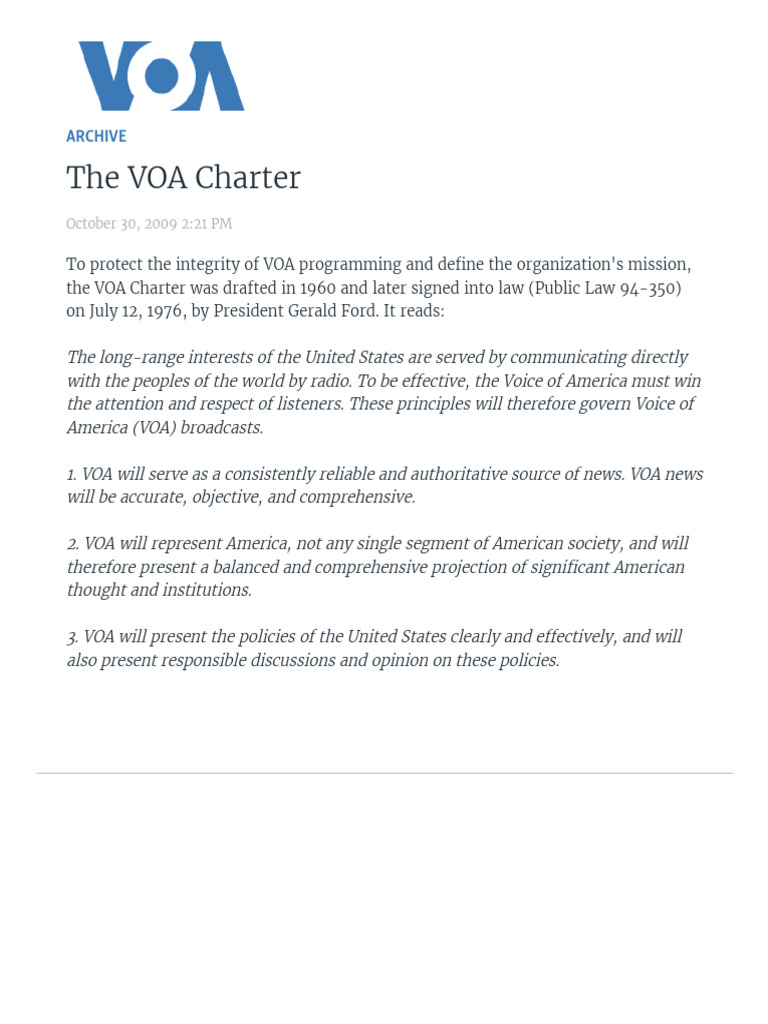 VOA

ARCHIVE

The VOA Charter

October 30, 2009 2:21 PM

To protect the integrity of VOA programming and define the organization's mission, the VOA Charter was drafted in 1960 and later signed into law (Public Law 94-350) on July 12, 1976, by President Gerald Ford. It reads:

The long-range interests of the United States are served by communicating directly with the peoples of the world by radio. To be effective, the Voice of America must win the attention and respect of listeners. These principles will therefore govern Voice of America (VOA) broadcasts.

1. VOA will serve as a consistently reliable and authoritative source of news. VOA news will be accurate, objective, and comprehensive.

2. VOA will represent America, not any single segment of American society, and will therefore present a balanced and comprehensive projection of significant American thought and institutions.

3. VOA will present the policies of the United States clearly and effectively, and will also present responsible discussions and opinion on these policies.